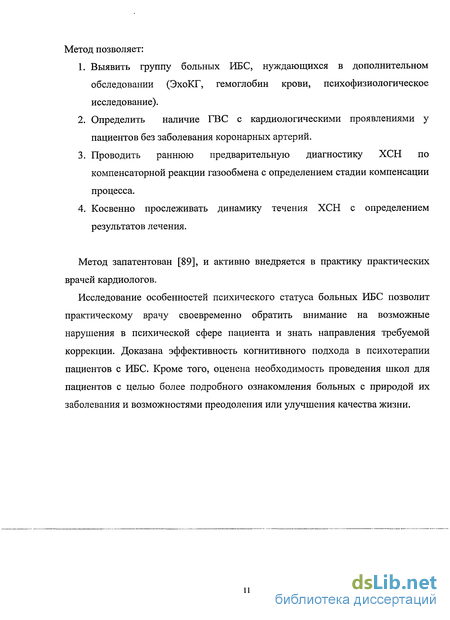 Метод позволяет:

1. Выявить группу больных ИБС, нуждающихся в дополнительном обследовании (ЭхоКГ, гемоглобин крови, психофизиологическое исследование).
2. Определить наличие ГВС с кардиологическими проявлениями у пациентов без заболевания коронарных артерий.
3. Проводить раннюю предварительную диагностику ХСН по компенсаторной реакции газообмена с определением стадии компенсации процесса.
4. Косвенно прослеживать динамику течения ХСН с определением результатов лечения.

Метод запатентован [89], и активно внедряется в практику практических врачей кардиологов.

Исследование особенностей психического статуса больных ИБС позволит практическому врачу своевременно обратить внимание на возможные нарушения в психической сфере пациента и знать направления требуемой коррекции. Доказана эффективность когнитивного подхода в психотерапии пациентов с ИБС. Кроме того, оценена необходимость проведения школ для пациентов с целью более подробного ознакомления больных с природой их заболевания и возможностями преодоления или улучшения качества жизни.

11

dsLib.net
библиотека диссертаций